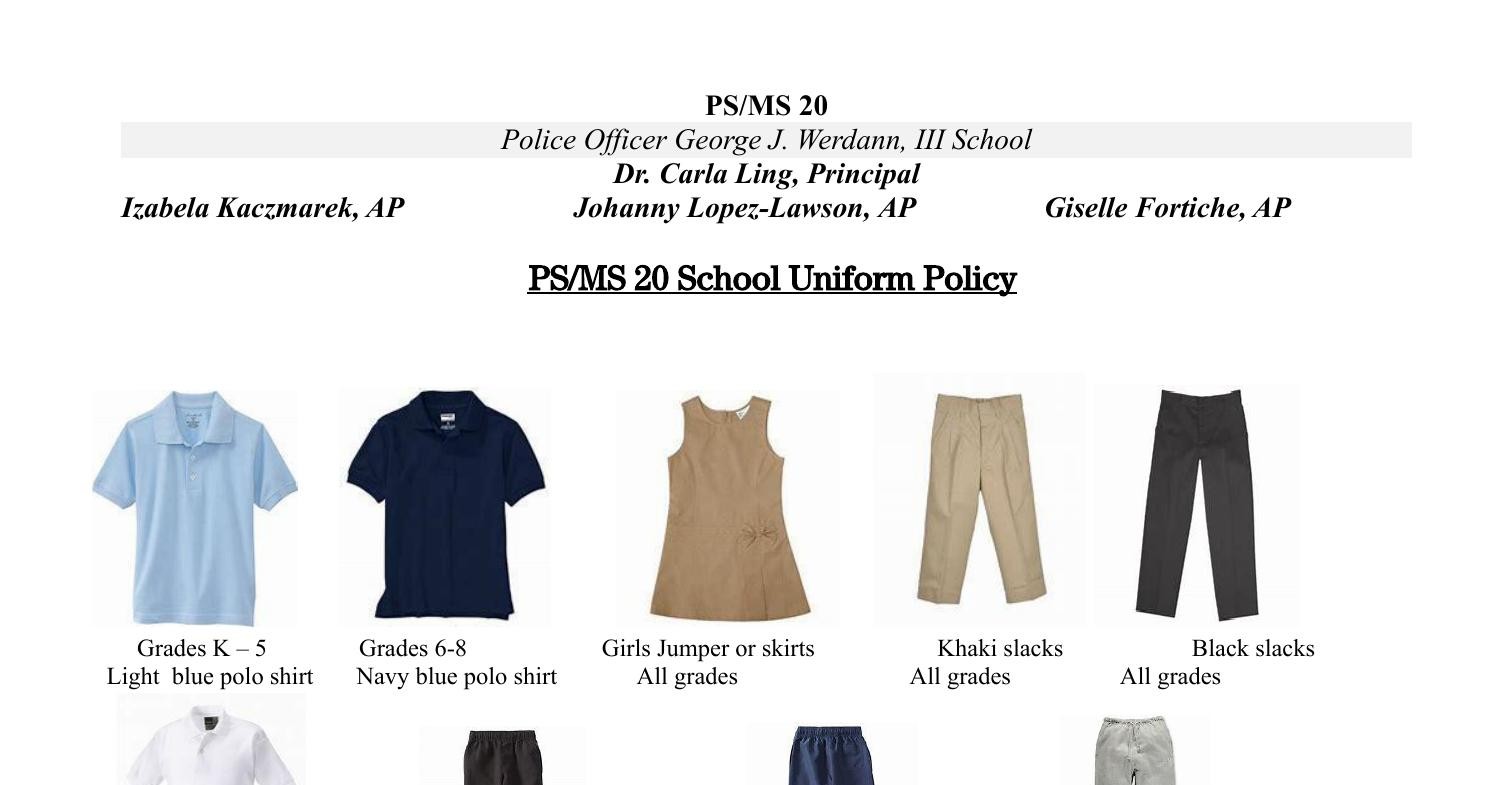 PS/MS 20
Police Officer George J. Werdann, III School
Dr. Carla Ling, Principal
Izabela Kaczmarek, AP Johanny Lopez-Lawson, AP Giselle Fortiche, AP

PS/MS 20 School Uniform Policy

Grades K – 5
Light blue polo shirt

Grades 6-8
Navy blue polo shirt

Girls Jumper or skirts
All grades

Khaki slacks
All grades

Black slacks
All grades